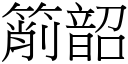 箾韶